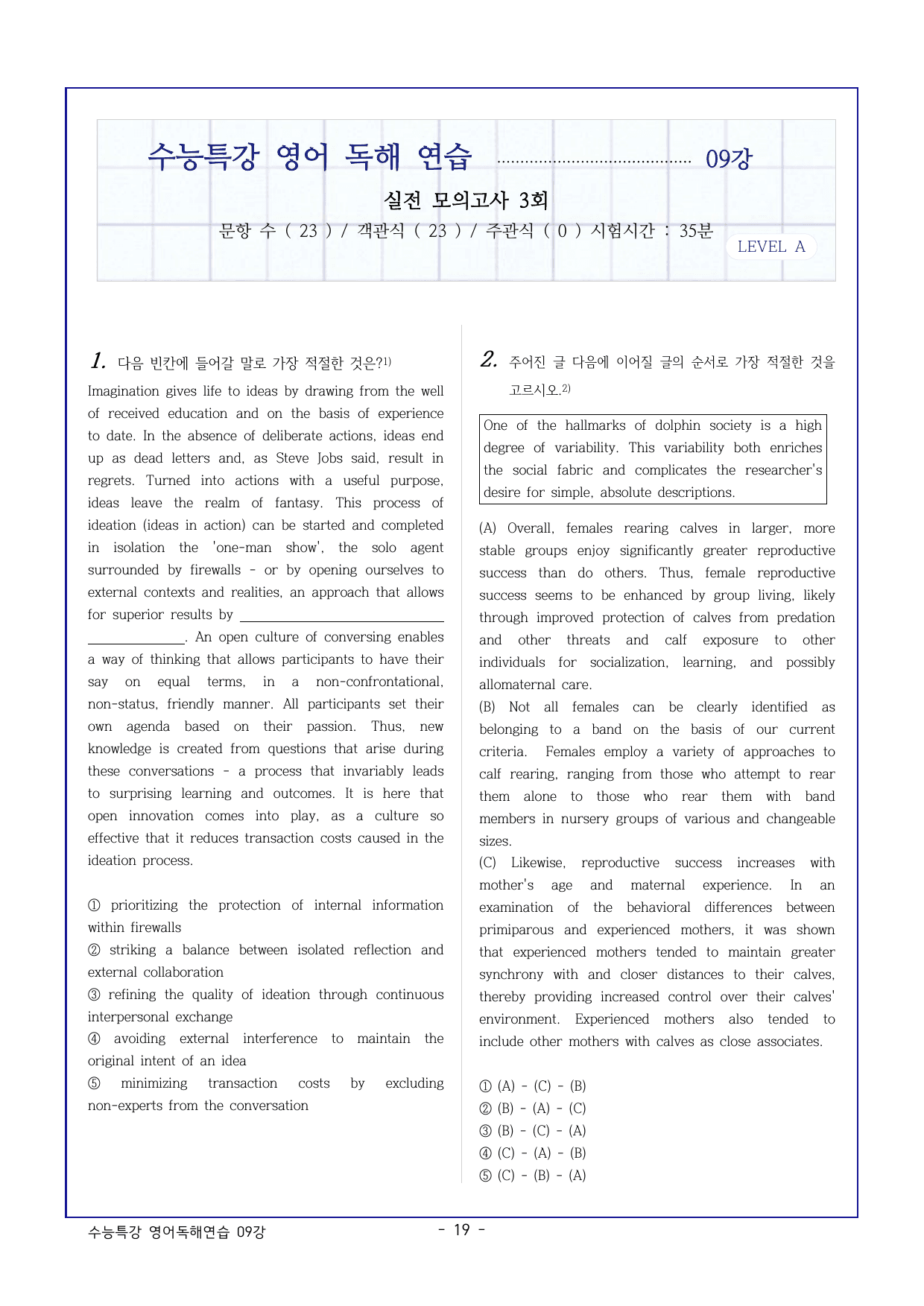 수능특강 영어 독해 연습 09강

실전 모의고사 3회

문항 수 ( 23 ) / 객관식 ( 23 ) / 주관식 ( 0 ) 시험시간 : 35분

LEVEL A

1. 다음 빈칸에 들어갈 말로 가장 적절한 것은?$^{1)}$

Imagination gives life to ideas by drawing from the well of received education and on the basis of experience to date. In the absence of deliberate actions, ideas end up as dead letters and, as Steve Jobs said, result in regrets. Turned into actions with a useful purpose, ideas leave the realm of fantasy. This process of ideation (ideas in action) can be started and completed in isolation the 'one-man show', the solo agent surrounded by firewalls - or by opening ourselves to external contexts and realities, an approach that allows for superior results by ____. An open culture of conversing enables a way of thinking that allows participants to have their say on equal terms, in a non-confrontational, non-status, friendly manner. All participants set their own agenda based on their passion. Thus, new knowledge is created from questions that arise during these conversations - a process that invariably leads to surprising learning and outcomes. It is here that open innovation comes into play, as a culture so effective that it reduces transaction costs caused in the ideation process.

① prioritizing the protection of internal information within firewalls
② striking a balance between isolated reflection and external collaboration
③ refining the quality of ideation through continuous interpersonal exchange
④ avoiding external interference to maintain the original intent of an idea
⑤ minimizing transaction costs by excluding non-experts from the conversation

2. 주어진 글 다음에 이어질 글의 순서로 가장 적절한 것을 고르시오.$^{2)}$

One of the hallmarks of dolphin society is a high degree of variability. This variability both enriches the social fabric and complicates the researcher's desire for simple, absolute descriptions.

(A) Overall, females rearing calves in larger, more stable groups enjoy significantly greater reproductive success than do others. Thus, female reproductive success seems to be enhanced by group living, likely through improved protection of calves from predation and other threats and calf exposure to other individuals for socialization, learning, and possibly allomaternal care.
(B) Not all females can be clearly identified as belonging to a band on the basis of our current criteria. Females employ a variety of approaches to calf rearing, ranging from those who attempt to rear them alone to those who rear them with band members in nursery groups of various and changeable sizes.
(C) Likewise, reproductive success increases with mother's age and maternal experience. In an examination of the behavioral differences between primiparous and experienced mothers, it was shown that experienced mothers tended to maintain greater synchrony with and closer distances to their calves, thereby providing increased control over their calves' environment. Experienced mothers also tended to include other mothers with calves as close associates.

① (A) - (C) - (B)
② (B) - (A) - (C)
③ (B) - (C) - (A)
④ (C) - (A) - (B)
⑤ (C) - (B) - (A)

수능특강 영어독해연습 09강

- 19 -